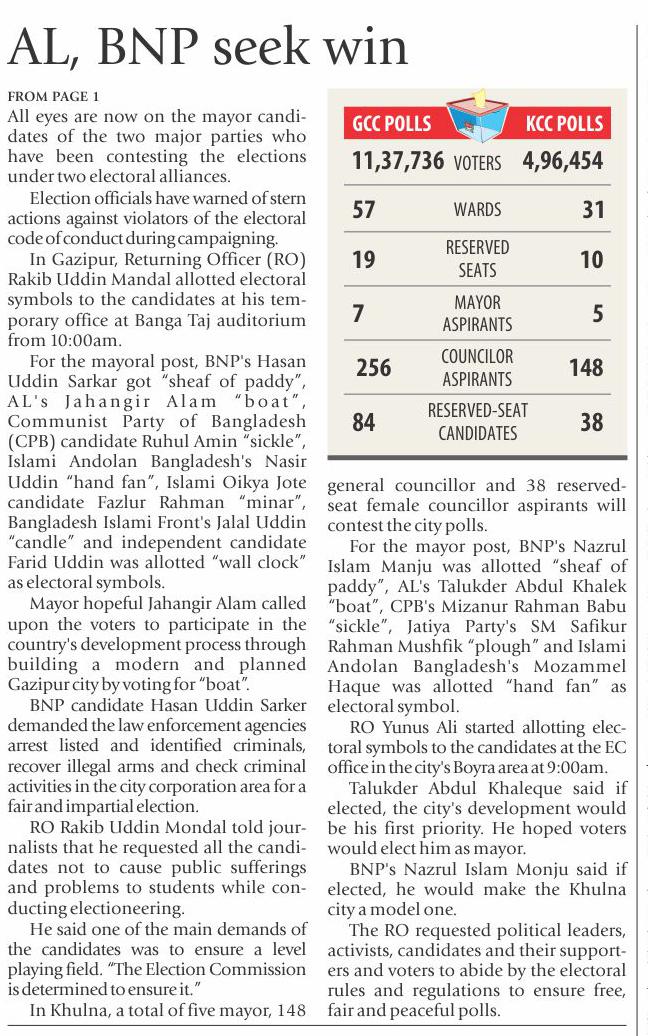 AL, BNP seek win

FROM PAGE 1

All eyes are now on the mayor candidates of the two major parties who have been contesting the elections under two electoral alliances.

Election officials have warned of stern actions against violators of the electoral code of conduct during campaigning.

In Gazipur, Returning Officer (RO) Rakib Uddin Mandal allotted electoral symbols to the candidates at his temporary office at Banga Taj auditorium from 10:00am.

For the mayoral post, BNP's Hasan Uddin Sarkar got "sheaf of paddy", AL's Jahangir Alam "boat", Communist Party of Bangladesh (CPB) candidate Ruhul Amin "sickle", Islami Andolan Bangladesh's Nasir Uddin "hand fan", Islami Oikya Jote candidate Fazlur Rahman "minar", Bangladesh Islami Front's Jalal Uddin "candle" and independent candidate Farid Uddin was allotted "wall clock" as electoral symbols.

Mayor hopeful Jahangir Alam called upon the voters to participate in the country's development process through building a modern and planned Gazipur city by voting for "boat".

BNP candidate Hasan Uddin Sarker demanded the law enforcement agencies arrest listed and identified criminals, recover illegal arms and check criminal activities in the city corporation area for a fair and impartial election.

RO Rakib Uddin Mondal told journalists that he requested all the candidates not to cause public sufferings and problems to students while conducting electioneering.

He said one of the main demands of the candidates was to ensure a level playing field. "The Election Commission is determined to ensure it."

In Khulna, a total of five mayor, 148

| GCC POLLS | | KCC POLLS |
|---|---|---|
| 11,37,736 | VOTERS | 4,96,454 |
| 57 | WARDS | 31 |
| 19 | RESERVED SEATS | 10 |
| 7 | MAYOR ASPIRANTS | 5 |
| 256 | COUNCILOR ASPIRANTS | 148 |
| 84 | RESERVED-SEAT CANDIDATES | 38 |

general councillor and 38 reserved-seat female councillor aspirants will contest the city polls.

For the mayor post, BNP's Nazrul Islam Manju was allotted "sheaf of paddy", AL's Talukder Abdul Khalek "boat", CPB's Mizanur Rahman Babu "sickle", Jatiya Party's SM Safikur Rahman Mushfik "plough" and Islami Andolan Bangladesh's Mozammel Haque was allotted "hand fan" as electoral symbol.

RO Yunus Ali started allotting electoral symbols to the candidates at the EC office in the city's Boyra area at 9:00am.

Talukder Abdul Khaleque said if elected, the city's development would be his first priority. He hoped voters would elect him as mayor.

BNP's Nazrul Islam Monju said if elected, he would make the Khulna city a model one.

The RO requested political leaders, activists, candidates and their supporters and voters to abide by the electoral rules and regulations to ensure free, fair and peaceful polls.